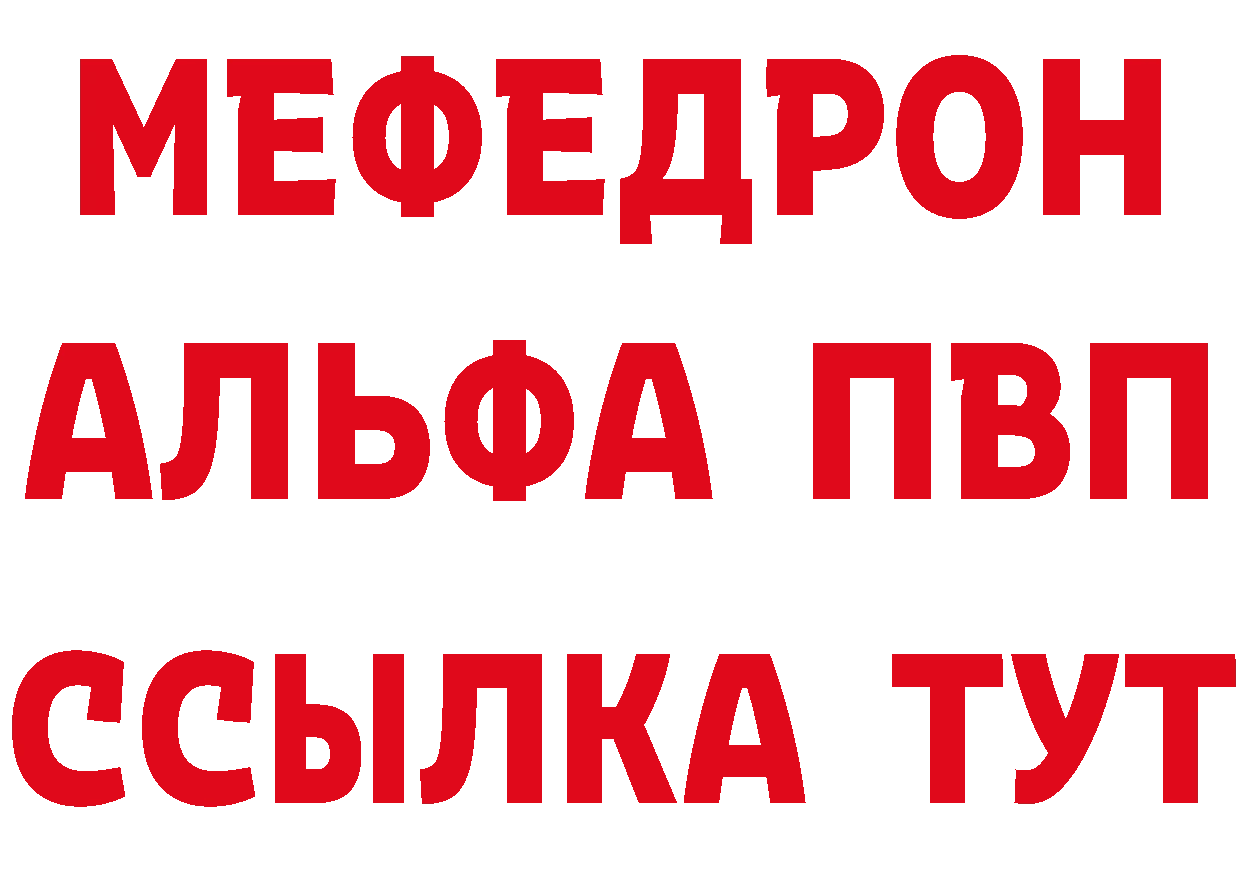 МЕФЕДРОН
АЛЬФА ПВП
ССЫЛКА ТУТ